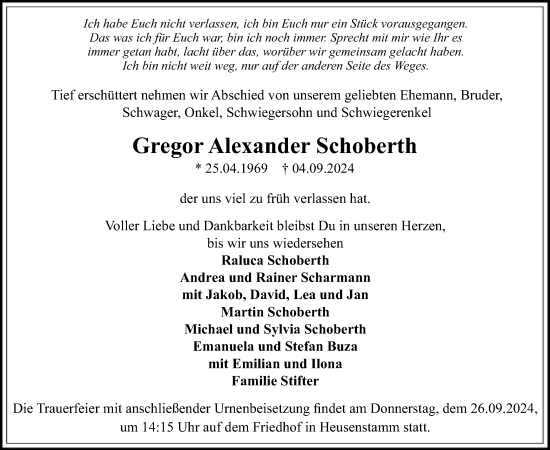 Ich habe Euch nicht verlassen, ich bin Euch nur ein Stück vorausgegangen. Das was ich für Euch war, bin ich noch immer. Sprecht mit mir wie Ihr es immer getan habt, lacht über das, worüber wir gemeinsam gelacht haben. Ich bin nicht weit weg, nur auf der anderen Seite des Weges.

Tief erschüttert nehmen wir Abschied von unserem geliebten Ehemann, Bruder, Schwager, Onkel, Schwiegersohn und Schwiegerenkel

Gregor Alexander Schoberth

* 25.04.1969 † 04.09.2024

der uns viel zu früh verlassen hat.

Voller Liebe und Dankbarkeit bleibst Du in unseren Herzen, bis wir uns wiedersehen

Raluca Schoberth
Andrea und Rainer Scharmann
mit Jakob, David, Lea und Jan
Martin Schoberth
Michael und Sylvia Schoberth
Emanuela und Stefan Buza
mit Emilian und Ilona
Familie Stifter

Die Trauerfeier mit anschließender Urnenbeisetzung findet am Donnerstag, dem 26.09.2024, um 14:15 Uhr auf dem Friedhof in Heusenstamm statt.